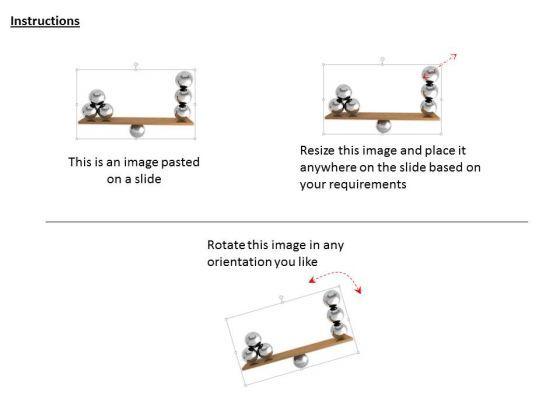 Instructions

This is an image pasted on a slide

Resize this image and place it anywhere on the slide based on your requirements

Rotate this image in any orientation you like